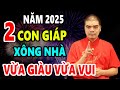 NĂM 2025
2 CON GIÁP
XÔNG NHÀ
VỪA GIÀU VỪA VUI